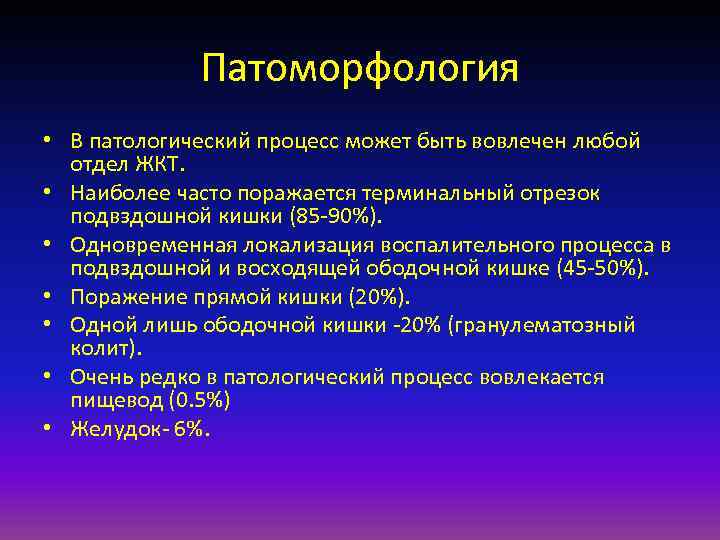 Патоморфология

• В патологический процесс может быть вовлечен любой отдел ЖКТ.
• Наиболее часто поражается терминальный отрезок подвздошной кишки (85-90%).
• Одновременная локализация воспалительного процесса в подвздошной и восходящей ободочной кишке (45-50%).
• Поражение прямой кишки (20%).
• Одной лишь ободочной кишки -20% (гранулематозный колит).
• Очень редко в патологический процесс вовлекается пищевод (0.5%)
• Желудок- 6%.